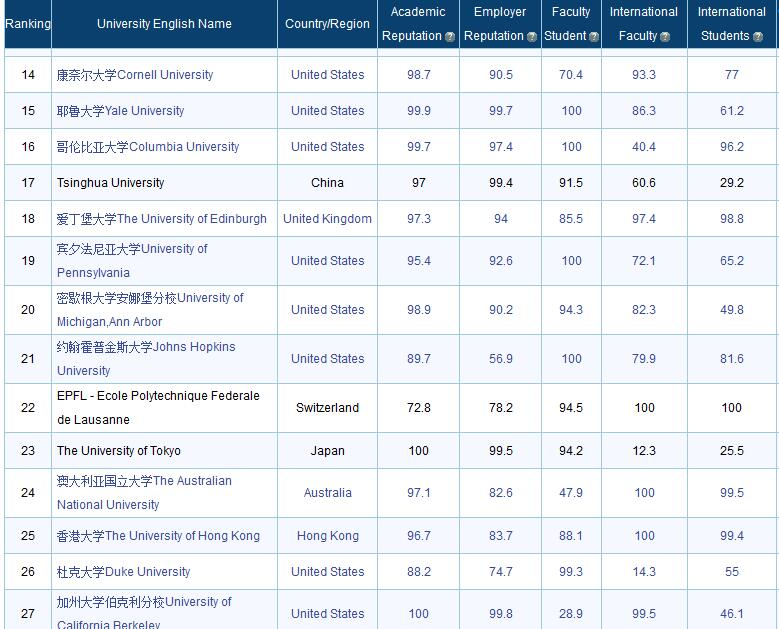 | Ranking | University English Name | Country/Region | Academic Reputation | Employer Reputation | Faculty Student | International Faculty | International Students |
|---|---|---|---|---|---|---|---|
| 14 | 康奈尔大学Cornell University | United States | 98.7 | 90.5 | 70.4 | 93.3 | 77 |
| 15 | 耶鲁大学Yale University | United States | 99.9 | 99.7 | 100 | 86.3 | 61.2 |
| 16 | 哥伦比亚大学Columbia University | United States | 99.7 | 97.4 | 100 | 40.4 | 96.2 |
| 17 | Tsinghua University | China | 97 | 99.4 | 91.5 | 60.6 | 29.2 |
| 18 | 爱丁堡大学The University of Edinburgh | United Kingdom | 97.3 | 94 | 85.5 | 97.4 | 98.8 |
| 19 | 宾夕法尼亚大学University of Pennsylvania | United States | 95.4 | 92.6 | 100 | 72.1 | 65.2 |
| 20 | 密歇根大学安娜堡分校University of Michigan,Ann Arbor | United States | 98.9 | 90.2 | 94.3 | 82.3 | 49.8 |
| 21 | 约翰霍普金斯大学Johns Hopkins University | United States | 89.7 | 56.9 | 100 | 79.9 | 81.6 |
| 22 | EPFL - Ecole Polytechnique Federale de Lausanne | Switzerland | 72.8 | 78.2 | 94.5 | 100 | 100 |
| 23 | The University of Tokyo | Japan | 100 | 99.5 | 94.2 | 12.3 | 25.5 |
| 24 | 澳大利亚国立大学The Australian National University | Australia | 97.1 | 82.6 | 47.9 | 100 | 99.5 |
| 25 | 香港大学The University of Hong Kong | Hong Kong | 96.7 | 83.7 | 88.1 | 100 | 99.4 |
| 26 | 杜克大学Duke University | United States | 88.2 | 74.7 | 99.3 | 14.3 | 55 |
| 27 | 加州大学伯克利分校University of California Berkeley | United States | 100 | 99.8 | 28.9 | 99.5 | 46.1 |